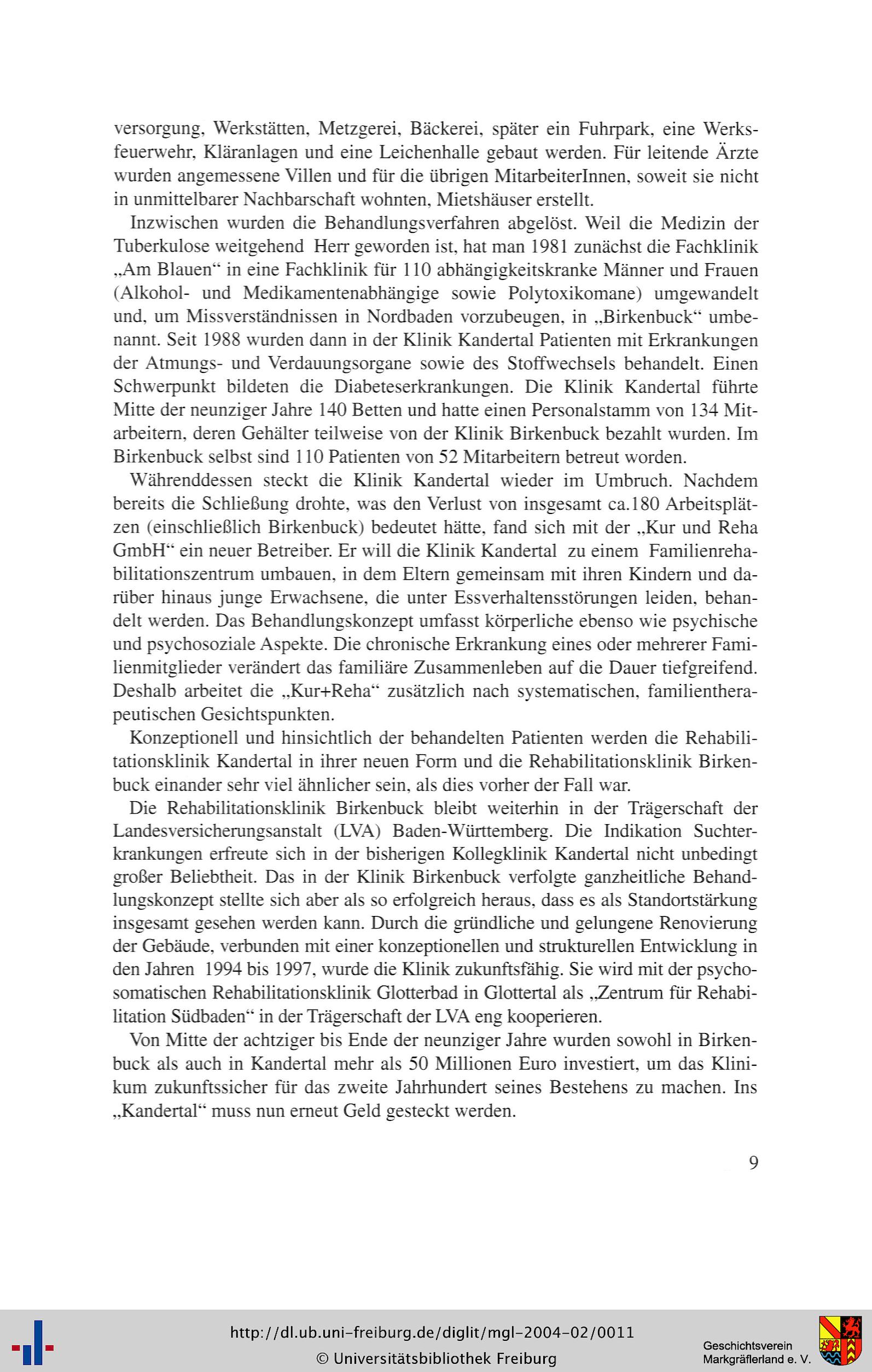 versorgung, Werkstätten, Metzgerei, Bäckerei, später ein Fuhrpark, eine Werksfeuerwehr, Kläranlagen und eine Leichenhalle gebaut werden. Für leitende Ärzte wurden angemessene Villen und für die übrigen MitarbeiterInnen, soweit sie nicht in unmittelbarer Nachbarschaft wohnten, Mietshäuser erstellt.

Inzwischen wurden die Behandlungsverfahren abgelöst. Weil die Medizin der Tuberkulose weitgehend Herr geworden ist, hat man 1981 zunächst die Fachklinik „Am Blauen“ in eine Fachklinik für 110 abhängigkeitskranke Männer und Frauen (Alkohol- und Medikamentenabhängige sowie Polytoxikomane) umgewandelt und, um Missverständnissen in Nordbaden vorzubeugen, in „Birkenbuck“ umbenannt. Seit 1988 wurden dann in der Klinik Kandertal Patienten mit Erkrankungen der Atmungs- und Verdauungsorgane sowie des Stoffwechsels behandelt. Einen Schwerpunkt bildeten die Diabeteserkrankungen. Die Klinik Kandertal führte Mitte der neunziger Jahre 140 Betten und hatte einen Personalstamm von 134 Mitarbeitern, deren Gehälter teilweise von der Klinik Birkenbuck bezahlt wurden. Im Birkenbuck selbst sind 110 Patienten von 52 Mitarbeitern betreut worden.

Währenddessen steckt die Klinik Kandertal wieder im Umbruch. Nachdem bereits die Schließung drohte, was den Verlust von insgesamt ca.180 Arbeitsplätzen (einschließlich Birkenbuck) bedeutet hätte, fand sich mit der „Kur und Reha GmbH“ ein neuer Betreiber. Er will die Klinik Kandertal zu einem Familienrehabilitationszentrum umbauen, in dem Eltern gemeinsam mit ihren Kindern und darüber hinaus junge Erwachsene, die unter Essverhaltensstörungen leiden, behandelt werden. Das Behandlungskonzept umfasst körperliche ebenso wie psychische und psychosoziale Aspekte. Die chronische Erkrankung eines oder mehrerer Familienmitglieder verändert das familiäre Zusammenleben auf die Dauer tiefgreifend. Deshalb arbeitet die „Kur+Reha“ zusätzlich nach systematischen, familientherapeutischen Gesichtspunkten.

Konzeptionell und hinsichtlich der behandelten Patienten werden die Rehabilitationsklinik Kandertal in ihrer neuen Form und die Rehabilitationsklinik Birkenbuck einander sehr viel ähnlicher sein, als dies vorher der Fall war.

Die Rehabilitationsklinik Birkenbuck bleibt weiterhin in der Trägerschaft der Landesversicherungsanstalt (LVA) Baden-Württemberg. Die Indikation Suchterkrankungen erfreute sich in der bisherigen Kollegklinik Kandertal nicht unbedingt großer Beliebtheit. Das in der Klinik Birkenbuck verfolgte ganzheitliche Behandlungskonzept stellte sich aber als so erfolgreich heraus, dass es als Standortstärkung insgesamt gesehen werden kann. Durch die gründliche und gelungene Renovierung der Gebäude, verbunden mit einer konzeptionellen und strukturellen Entwicklung in den Jahren 1994 bis 1997, wurde die Klinik zukunftsfähig. Sie wird mit der psychosomatischen Rehabilitationsklinik Glotterbad in Glottertal als „Zentrum für Rehabilitation Südbaden“ in der Trägerschaft der LVA eng kooperieren.

Von Mitte der achtziger bis Ende der neunziger Jahre wurden sowohl in Birkenbuck als auch in Kandertal mehr als 50 Millionen Euro investiert, um das Klinikum zukunftssicher für das zweite Jahrhundert seines Bestehens zu machen. Ins „Kandertal“ muss nun erneut Geld gesteckt werden.

9

http://dl.ub.uni-freiburg.de/diglit/mgl-2004-02/0011
© Universitätsbibliothek Freiburg

Geschichtsverein
Markgräflerland e. V.